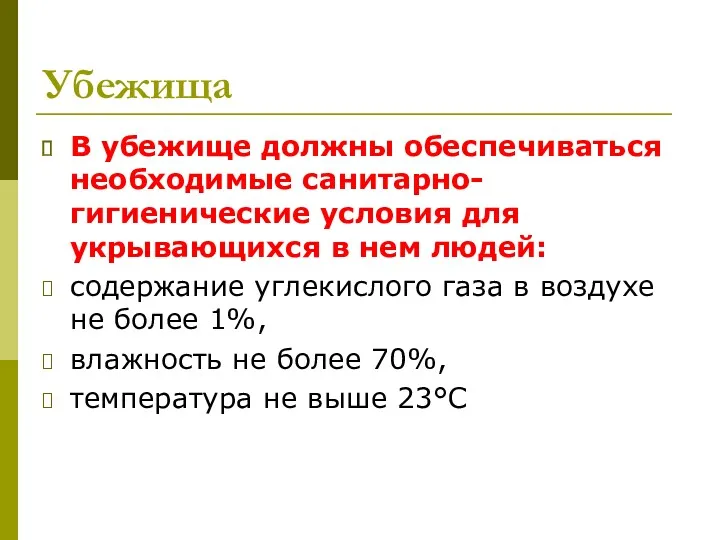 Убежища

В убежище должны обеспечиваться необходимые санитарно-гигиенические условия для укрывающихся в нем людей:

содержание углекислого газа в воздухе не более 1%,

влажность не более 70%,

температура не выше 23°С